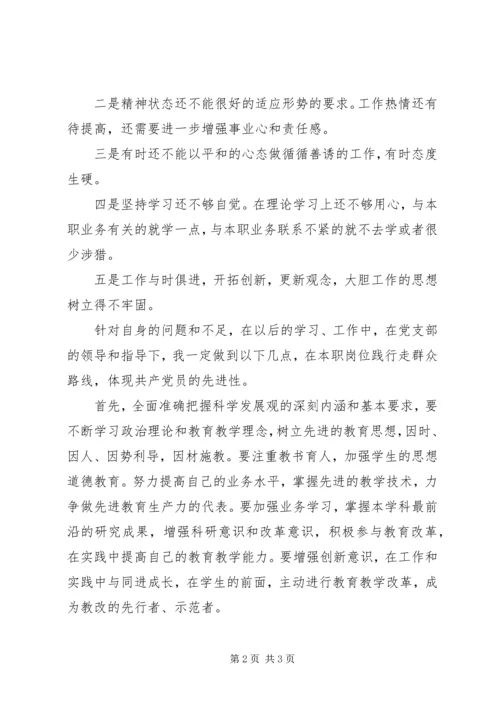 二是精神状态还不能很好的适应形势的要求。工作热情还有待提高，还需要进一步增强事业心和责任感。

三是有时还不能以平和的心态做循循善诱的工作，有时态度生硬。

四是坚持学习还不够自觉。在理论学习上还不够用心，与本职业务有关的就学一点，与本职业务联系不紧的就不去学或者很少涉猎。

五是工作与时俱进，开拓创新，更新观念，大胆工作的思想树立得不牢固。

针对自身的问题和不足，在以后的学习、工作中，在党支部的领导和指导下，我一定做到以下几点，在本职岗位践行走群众路线，体现共产党员的先进性。

首先，全面准确把握科学发展观的深刻内涵和基本要求，要不断学习政治理论和教育教学理念，树立先进的教育思想，因时、因人、因势利导，因材施教。要注重教书育人，加强学生的思想道德教育。努力提高自己的业务水平，掌握先进的教学技术，力争做先进教育生产力的代表。要加强业务学习，掌握本学科最前沿的研究成果，增强科研意识和改革意识，积极参与教育改革，在实践中提高自己的教育教学能力。要增强创新意识，在工作和实践中与同进成长，在学生的前面，主动进行教育教学改革，成为教改的先行者、示范者。

第 2 页 共 3 页